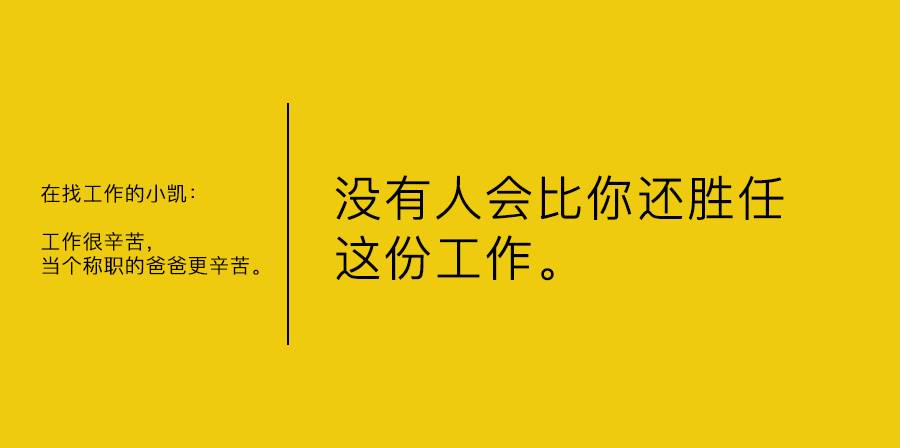 在找工作的小凯：

工作很辛苦，
当个称职的爸爸更辛苦。

没有人会比你还胜任这份工作。